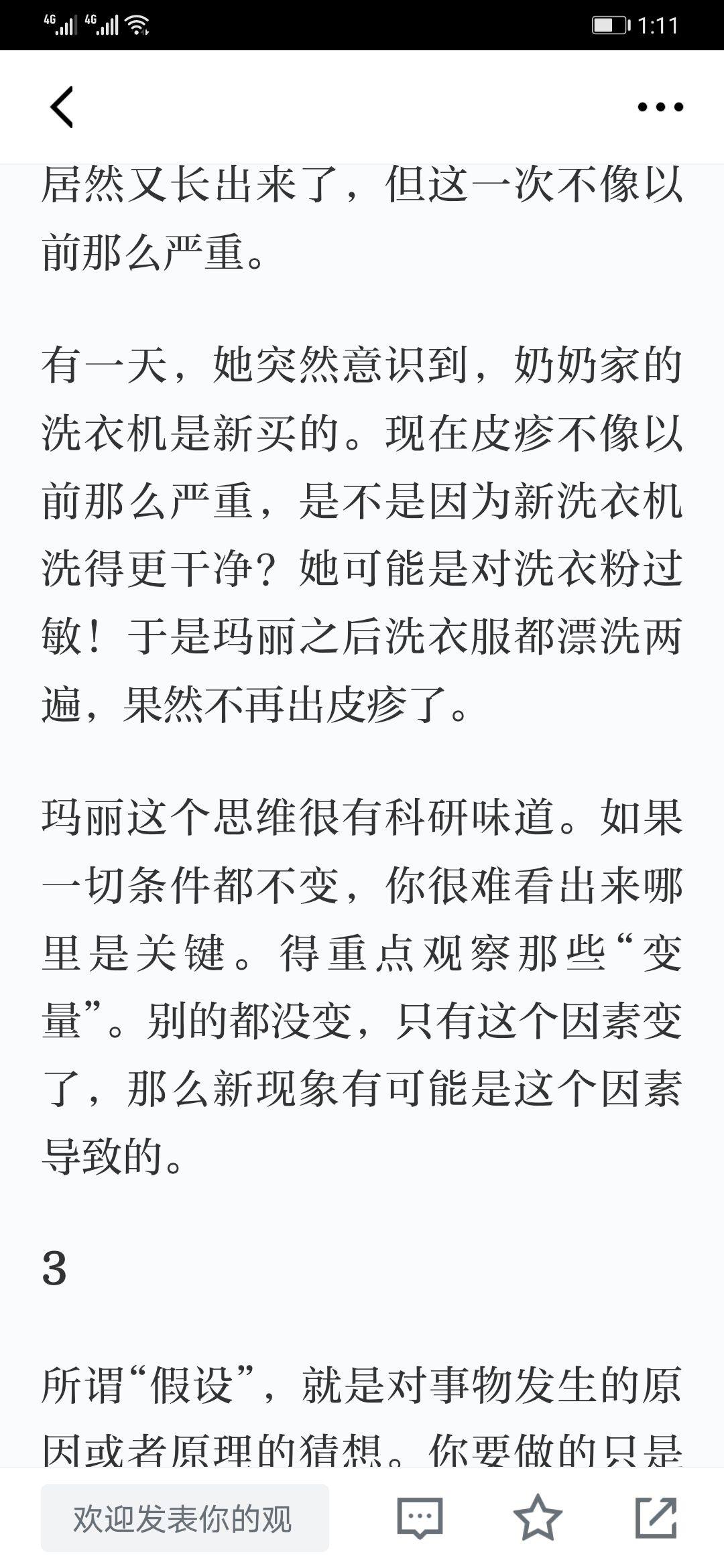 4G 4G 1:11

居然又长出来了，但这一次不像以前那么严重。

有一天，她突然意识到，奶奶家的洗衣机是新买的。现在皮疹不像以前那么严重，是不是因为新洗衣机洗得更干净？她可能是对洗衣粉过敏！于是玛丽之后洗衣服都漂洗两遍，果然不再出皮疹了。

玛丽这个思维很有科研味道。如果一切条件都不变，你很难看出来哪里是关键。得重点观察那些“变量”。别的都没变，只有这个因素变了，那么新现象有可能是这个因素导致的。

3

所谓“假设”，就是对事物发生的原因或者原理的猜想。你要做的只是

欢迎发表你的观